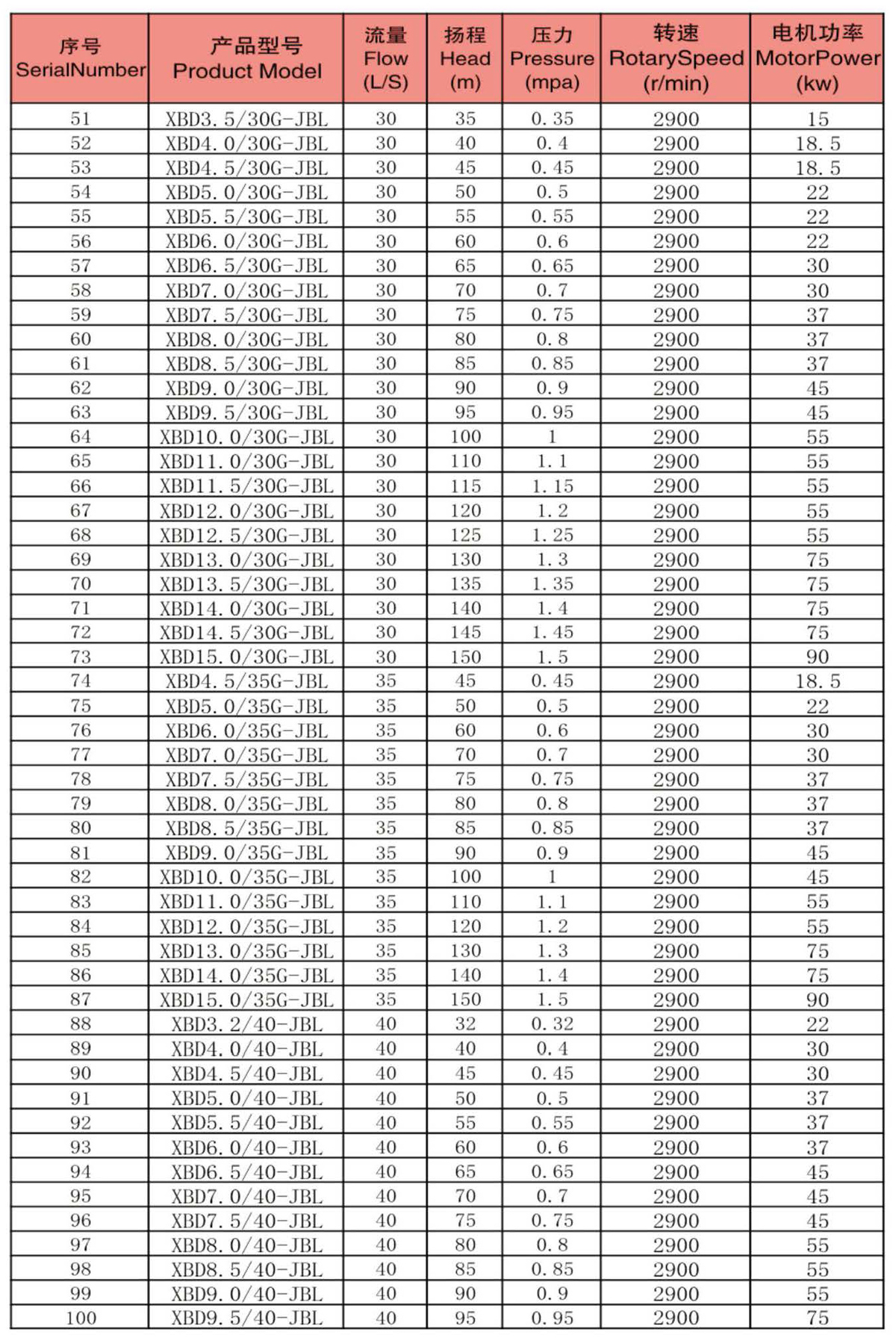 | 序号 SerialNumber | 产品型号 Product Model | 流量 Flow (L/S) | 扬程 Head (m) | 压力 Pressure (mpa) | 转速 RotarySpeed (r/min) | 电机功率 MotorPower (kw) |
|---|---|---|---|---|---|---|
| 51 | XBD3.5/30G-JBL | 30 | 35 | 0.35 | 2900 | 15 |
| 52 | XBD4.0/30G-JBL | 30 | 40 | 0.4 | 2900 | 18.5 |
| 53 | XBD4.5/30G-JBL | 30 | 45 | 0.45 | 2900 | 18.5 |
| 54 | XBD5.0/30G-JBL | 30 | 50 | 0.5 | 2900 | 22 |
| 55 | XBD5.5/30G-JBL | 30 | 55 | 0.55 | 2900 | 22 |
| 56 | XBD6.0/30G-JBL | 30 | 60 | 0.6 | 2900 | 22 |
| 57 | XBD6.5/30G-JBL | 30 | 65 | 0.65 | 2900 | 30 |
| 58 | XBD7.0/30G-JBL | 30 | 70 | 0.7 | 2900 | 30 |
| 59 | XBD7.5/30G-JBL | 30 | 75 | 0.75 | 2900 | 37 |
| 60 | XBD8.0/30G-JBL | 30 | 80 | 0.8 | 2900 | 37 |
| 61 | XBD8.5/30G-JBL | 30 | 85 | 0.85 | 2900 | 37 |
| 62 | XBD9.0/30G-JBL | 30 | 90 | 0.9 | 2900 | 45 |
| 63 | XBD9.5/30G-JBL | 30 | 95 | 0.95 | 2900 | 45 |
| 64 | XBD10.0/30G-JBL | 30 | 100 | 1 | 2900 | 55 |
| 65 | XBD11.0/30G-JBL | 30 | 110 | 1.1 | 2900 | 55 |
| 66 | XBD11.5/30G-JBL | 30 | 115 | 1.15 | 2900 | 55 |
| 67 | XBD12.0/30G-JBL | 30 | 120 | 1.2 | 2900 | 55 |
| 68 | XBD12.5/30G-JBL | 30 | 125 | 1.25 | 2900 | 55 |
| 69 | XBD13.0/30G-JBL | 30 | 130 | 1.3 | 2900 | 75 |
| 70 | XBD13.5/30G-JBL | 30 | 135 | 1.35 | 2900 | 75 |
| 71 | XBD14.0/30G-JBL | 30 | 140 | 1.4 | 2900 | 75 |
| 72 | XBD14.5/30G-JBL | 30 | 145 | 1.45 | 2900 | 75 |
| 73 | XBD15.0/30G-JBL | 30 | 150 | 1.5 | 2900 | 90 |
| 74 | XBD4.5/35G-JBL | 35 | 45 | 0.45 | 2900 | 18.5 |
| 75 | XBD5.0/35G-JBL | 35 | 50 | 0.5 | 2900 | 22 |
| 76 | XBD6.0/35G-JBL | 35 | 60 | 0.6 | 2900 | 30 |
| 77 | XBD7.0/35G-JBL | 35 | 70 | 0.7 | 2900 | 30 |
| 78 | XBD7.5/35G-JBL | 35 | 75 | 0.75 | 2900 | 37 |
| 79 | XBD8.0/35G-JBL | 35 | 80 | 0.8 | 2900 | 37 |
| 80 | XBD8.5/35G-JBL | 35 | 85 | 0.85 | 2900 | 37 |
| 81 | XBD9.0/35G-JBL | 35 | 90 | 0.9 | 2900 | 45 |
| 82 | XBD10.0/35G-JBL | 35 | 100 | 1 | 2900 | 45 |
| 83 | XBD11.0/35G-JBL | 35 | 110 | 1.1 | 2900 | 55 |
| 84 | XBD12.0/35G-JBL | 35 | 120 | 1.2 | 2900 | 55 |
| 85 | XBD13.0/35G-JBL | 35 | 130 | 1.3 | 2900 | 75 |
| 86 | XBD14.0/35G-JBL | 35 | 140 | 1.4 | 2900 | 75 |
| 87 | XBD15.0/35G-JBL | 35 | 150 | 1.5 | 2900 | 90 |
| 88 | XBD3.2/40-JBL | 40 | 32 | 0.32 | 2900 | 22 |
| 89 | XBD4.0/40-JBL | 40 | 40 | 0.4 | 2900 | 30 |
| 90 | XBD4.5/40-JBL | 40 | 45 | 0.45 | 2900 | 30 |
| 91 | XBD5.0/40-JBL | 40 | 50 | 0.5 | 2900 | 37 |
| 92 | XBD5.5/40-JBL | 40 | 55 | 0.55 | 2900 | 37 |
| 93 | XBD6.0/40-JBL | 40 | 60 | 0.6 | 2900 | 37 |
| 94 | XBD6.5/40-JBL | 40 | 65 | 0.65 | 2900 | 45 |
| 95 | XBD7.0/40-JBL | 40 | 70 | 0.7 | 2900 | 45 |
| 96 | XBD7.5/40-JBL | 40 | 75 | 0.75 | 2900 | 45 |
| 97 | XBD8.0/40-JBL | 40 | 80 | 0.8 | 2900 | 55 |
| 98 | XBD8.5/40-JBL | 40 | 85 | 0.85 | 2900 | 55 |
| 99 | XBD9.0/40-JBL | 40 | 90 | 0.9 | 2900 | 55 |
| 100 | XBD9.5/40-JBL | 40 | 95 | 0.95 | 2900 | 75 |